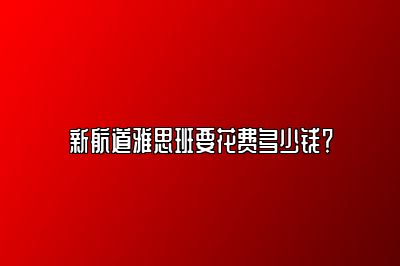 新航道雅思班要花费多少钱？